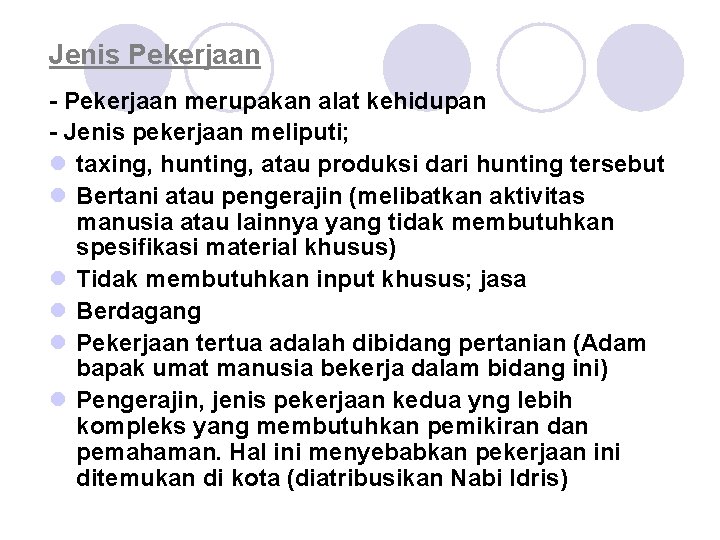 Jenis Pekerjaan

- Pekerjaan merupakan alat kehidupan
- Jenis pekerjaan meliputi;

- taxing, hunting, atau produksi dari hunting tersebut
- Bertani atau pengerajin (melibatkan aktivitas manusia atau lainnya yang tidak membutuhkan spesifikasi material khusus)
- Tidak membutuhkan input khusus; jasa
- Berdagang
- Pekerjaan tertua adalah dibidang pertanian (Adam bapak umat manusia bekerja dalam bidang ini)
- Pengerajin, jenis pekerjaan kedua yng lebih kompleks yang membutuhkan pemikiran dan pemahaman. Hal ini menyebabkan pekerjaan ini ditemukan di kota (diatribusikan Nabi Idris)